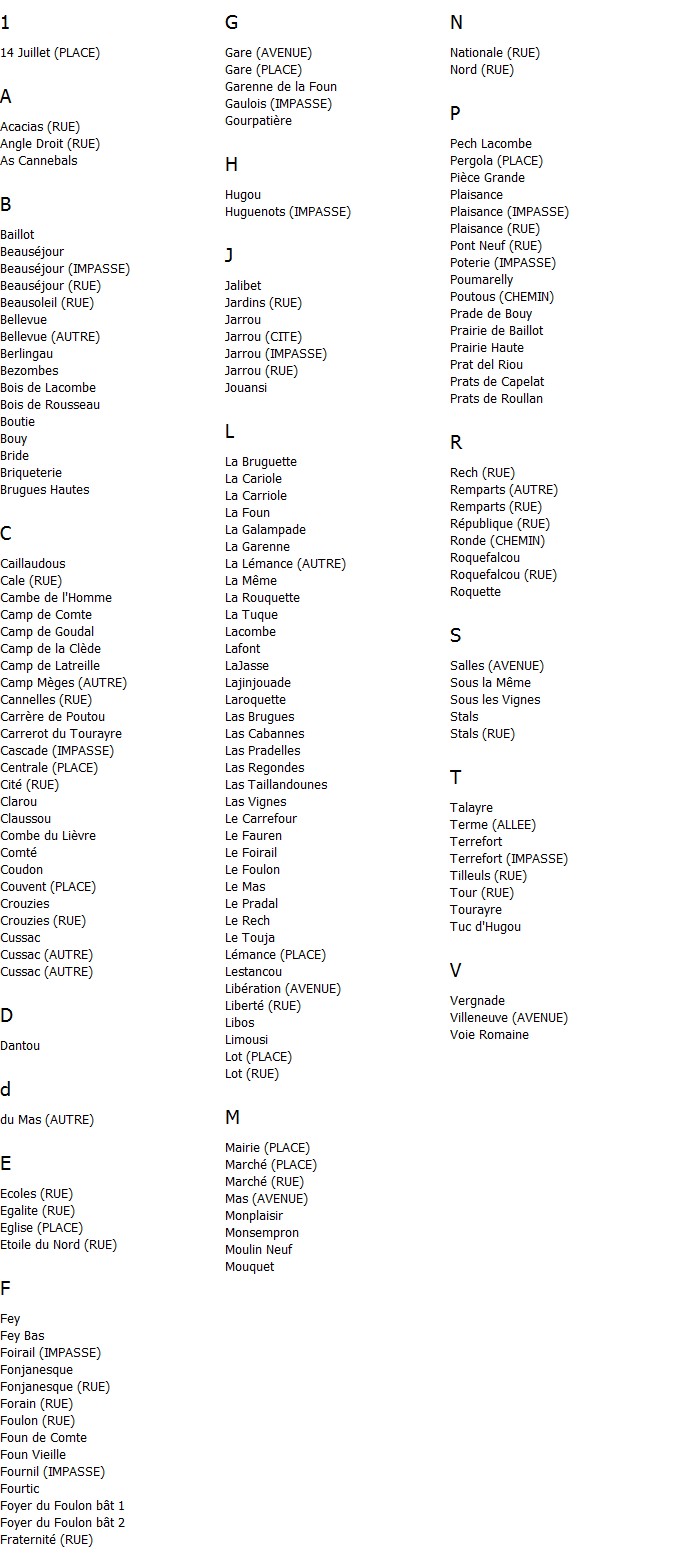 1

14 Juillet (PLACE)

A

Acacias (RUE)
Angle Droit (RUE)
As Cannebals

B

Baillot
Beauséjour
Beauséjour (IMPASSE)
Beauséjour (RUE)
Beausoleil (RUE)
Bellevue
Bellevue (AUTRE)
Berlingau
Bezombes
Bois de Lacombe
Bois de Rousseau
Boutie
Bouy
Bride
Briqueterie
Brugues Hautes

C

Caillaudous
Cale (RUE)
Cambe de l'Homme
Camp de Comte
Camp de Goudal
Camp de la Clède
Camp de Latreille
Camp Mèges (AUTRE)
Cannelles (RUE)
Carrère de Poutou
Carrerot du Tourayre
Cascade (IMPASSE)
Centrale (PLACE)
Cité (RUE)
Clarou
Claussou
Combe du Lièvre
Comté
Coudon
Couvent (PLACE)
Crouzies
Crouzies (RUE)
Cussac
Cussac (AUTRE)
Cussac (AUTRE)

D

Dantou

d

du Mas (AUTRE)

E

Ecoles (RUE)
Egalite (RUE)
Eglise (PLACE)
Etoile du Nord (RUE)

F

Fey
Fey Bas
Foirail (IMPASSE)
Fonjanesque
Fonjanesque (RUE)
Forain (RUE)
Foulon (RUE)
Foun de Comte
Foun Vieille
Fournil (IMPASSE)
Fourtic
Foyer du Foulon bât 1
Foyer du Foulon bât 2
Fraternité (RUE)

G

Gare (AVENUE)
Gare (PLACE)
Garenne de la Foun
Gaulois (IMPASSE)
Gourpatière

H

Hugou
Huguenots (IMPASSE)

J

Jalibet
Jardins (RUE)
Jarrou
Jarrou (CITE)
Jarrou (IMPASSE)
Jarrou (RUE)
Jouansi

L

La Bruguette
La Cariole
La Carriole
La Foun
La Galampade
La Garenne
La Lémance (AUTRE)
La Même
La Rouquette
La Tuque
Lacombe
Lafont
LaJasse
Lajinjouade
Laroquette
Las Brugues
Las Cabannes
Las Pradelles
Las Regondes
Las Taillandounes
Las Vignes
Le Carrefour
Le Fauren
Le Foirail
Le Foulon
Le Mas
Le Pradal
Le Rech
Le Touja
Lémance (PLACE)
Lestancou
Libération (AVENUE)
Liberté (RUE)
Libos
Limousi
Lot (PLACE)
Lot (RUE)

M

Mairie (PLACE)
Marché (PLACE)
Marché (RUE)
Mas (AVENUE)
Monplaisir
Monsempron
Moulin Neuf
Mouquet

N

Nationale (RUE)
Nord (RUE)

P

Pech Lacombe
Pergola (PLACE)
Pièce Grande
Plaisance
Plaisance (IMPASSE)
Plaisance (RUE)
Pont Neuf (RUE)
Poterie (IMPASSE)
Poumarelly
Poutous (CHEMIN)
Prade de Bouy
Prairie de Baillot
Prairie Haute
Prat del Riou
Prats de Capelat
Prats de Roullan

R

Rech (RUE)
Remparts (AUTRE)
Remparts (RUE)
République (RUE)
Ronde (CHEMIN)
Roquefalcou
Roquefalcou (RUE)
Roquette

S

Salles (AVENUE)
Sous la Même
Sous les Vignes
Stals
Stals (RUE)

T

Talayre
Terme (ALLEE)
Terrefort
Terrefort (IMPASSE)
Tilleuls (RUE)
Tour (RUE)
Tourayre
Tuc d'Hugou

V

Vergnade
Villeneuve (AVENUE)
Voie Romaine